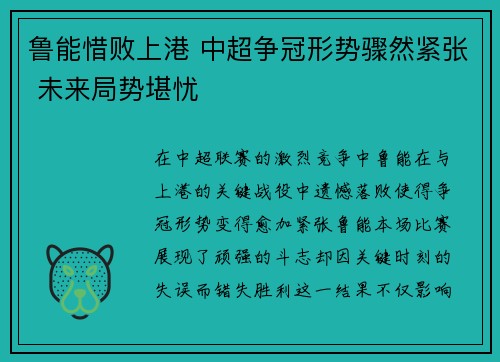 鲁能惜败上港 中超争冠形势骤然紧张 未来局势堪忧

在中超联赛的激烈竞争中鲁能在与上港的关键战役中遗憾落败使得争冠形势变得愈加紧张鲁能本场比赛展现了顽强的斗志却因关键时刻的失误而错失胜利这一结果不仅影响